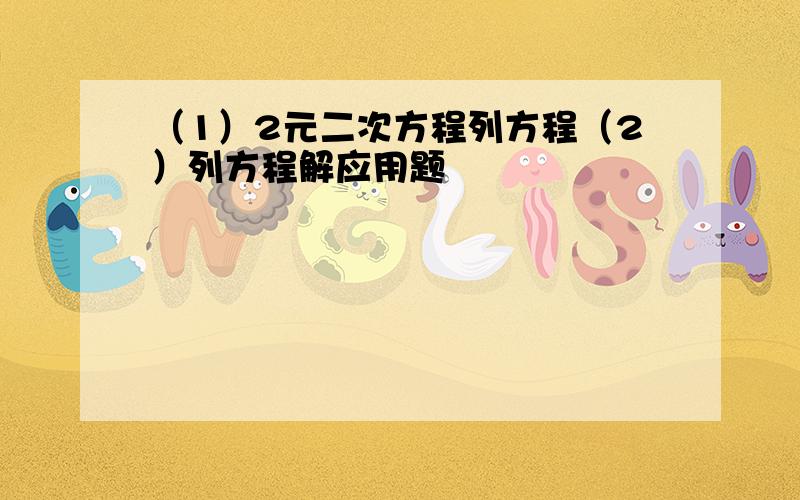 （1）2元二次方程列方程（2）列方程解应用题

ENGLISH